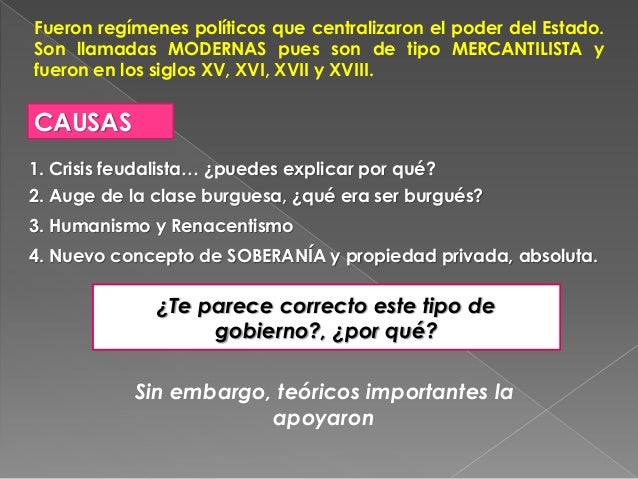 Fueron regímenes políticos que centralizaron el poder del Estado. Son llamadas MODERNAS pues son de tipo MERCANTILISTA y fueron en los siglos XV, XVI, XVII y XVIII.

CAUSAS

1. Crisis feudalista… ¿puedes explicar por qué?
2. Auge de la clase burguesa, ¿qué era ser burgués?
3. Humanismo y Renacentismo
4. Nuevo concepto de SOBERANÍA y propiedad privada, absoluta.

¿Te parece correcto este tipo de gobierno?, ¿por qué?

Sin embargo, teóricos importantes la apoyaron